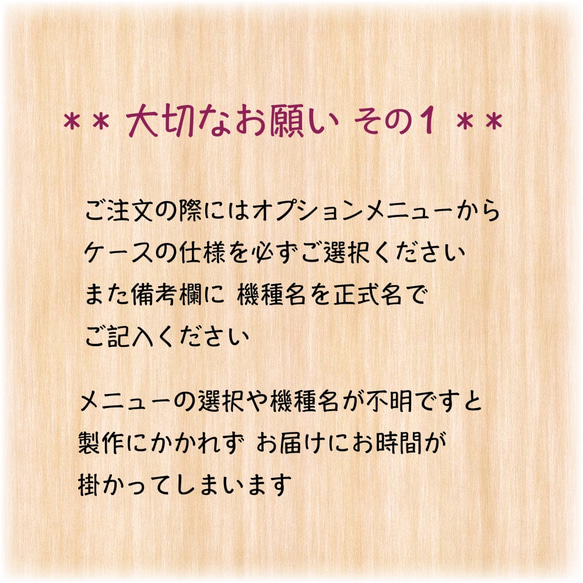 ＊＊ 大切なお願い その１ ＊＊

ご注文の際にはオプションメニューから
ケースの仕様を必ずご選択ください
また備考欄に 機種名を正式名で
ご記入ください

メニューの選択や機種名が不明ですと
製作にかかれず お届けにお時間が
掛かってしまいます